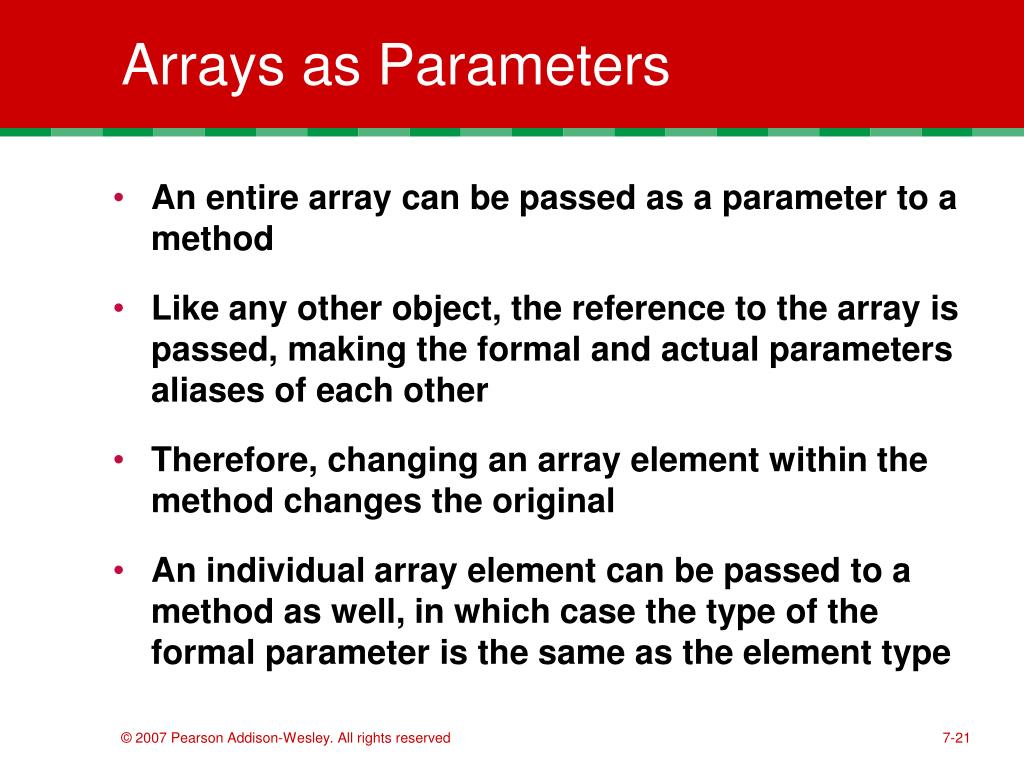 Arrays as Parameters

• An entire array can be passed as a parameter to a method

• Like any other object, the reference to the array is passed, making the formal and actual parameters aliases of each other

• Therefore, changing an array element within the method changes the original

• An individual array element can be passed to a method as well, in which case the type of the formal parameter is the same as the element type

© 2007 Pearson Addison-Wesley. All rights reserved

7-21